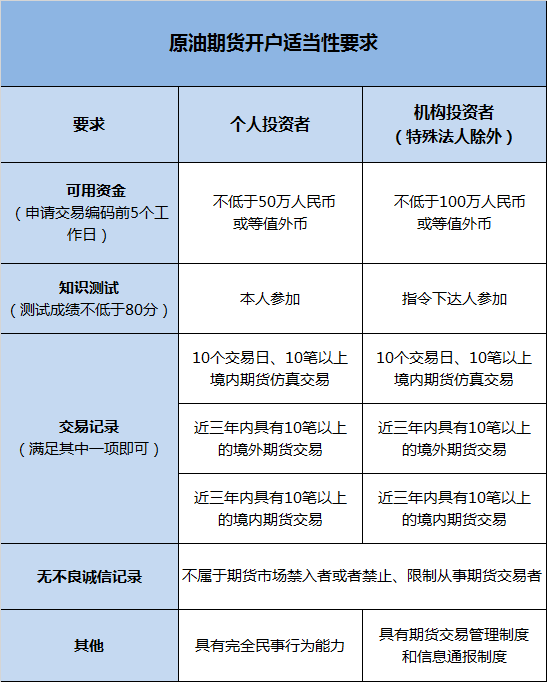 原油期货开户适当性要求

| 要求 | 个人投资者 | 机构投资者（特殊法人除外） |
|---|---|---|
| 可用资金（申请交易编码前5个工作日） | 不低于50万人民币或等值外币 | 不低于100万人民币或等值外币 |
| 知识测试（测试成绩不低于80分） | 本人参加 | 指令下达人参加 |
| 交易记录（满足其中一项即可） | 10个交易日、10笔以上境内期货仿真交易 | 10个交易日、10笔以上境内期货仿真交易 |
| | 近三年内具有10笔以上的境外期货交易 | 近三年内具有10笔以上的境外期货交易 |
| | 近三年内具有10笔以上的境内期货交易 | 近三年内具有10笔以上的境内期货交易 |
| 无不良诚信记录 | 不属于期货市场禁入者或者禁止、限制从事期货交易者 | |
| 其他 | 具有完全民事行为能力 | 具有期货交易管理制度和信息通报制度 |